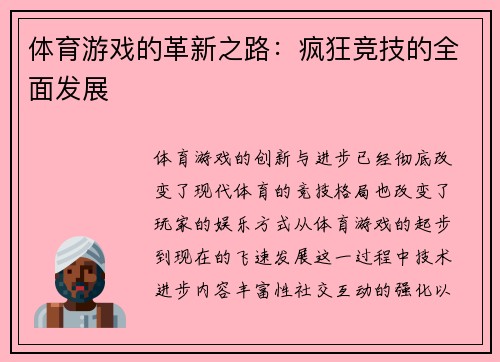 体育游戏的革新之路：疯狂竞技的全面发展

体育游戏的创新与进步已经彻底改变了现代体育的竞技格局也改变了玩家的娱乐方式从体育游戏的起步到现在的飞速发展这一过程中技术进步内容丰富性社交互动的强化以